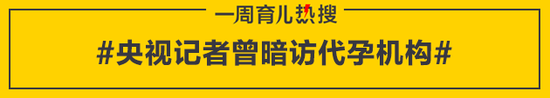 一周育儿热搜

#央视记者曾暗访代孕机构#